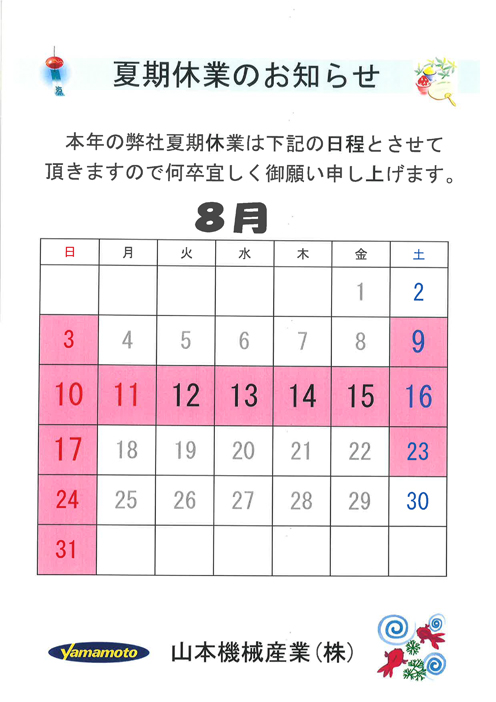 夏期休業のお知らせ

本年の弊社夏期休業は下記の日程とさせて頂きますので何卒宜しく御願い申し上げます。

8月

| 日 | 月 | 火 | 水 | 木 | 金 | 土 |
|---|---|---|---|---|---|---|
| | | | | | 1 | 2 |
| 3 | 4 | 5 | 6 | 7 | 8 | 9 |
| 10 | 11 | 12 | 13 | 14 | 15 | 16 |
| 17 | 18 | 19 | 20 | 21 | 22 | 23 |
| 24 | 25 | 26 | 27 | 28 | 29 | 30 |
| 31 | | | | | | |

Yamamoto

山本機械産業(株)